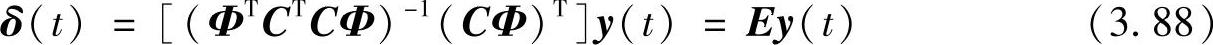 $\boldsymbol{\delta}(t) = [(\boldsymbol{\Phi}^{\mathrm{T}}\boldsymbol{C}^{\mathrm{T}}\boldsymbol{C}\boldsymbol{\Phi})^{-1}(\boldsymbol{C}\boldsymbol{\Phi})^{\mathrm{T}}]\boldsymbol{y}(t) = \boldsymbol{E}\boldsymbol{y}(t)$ (3.88)